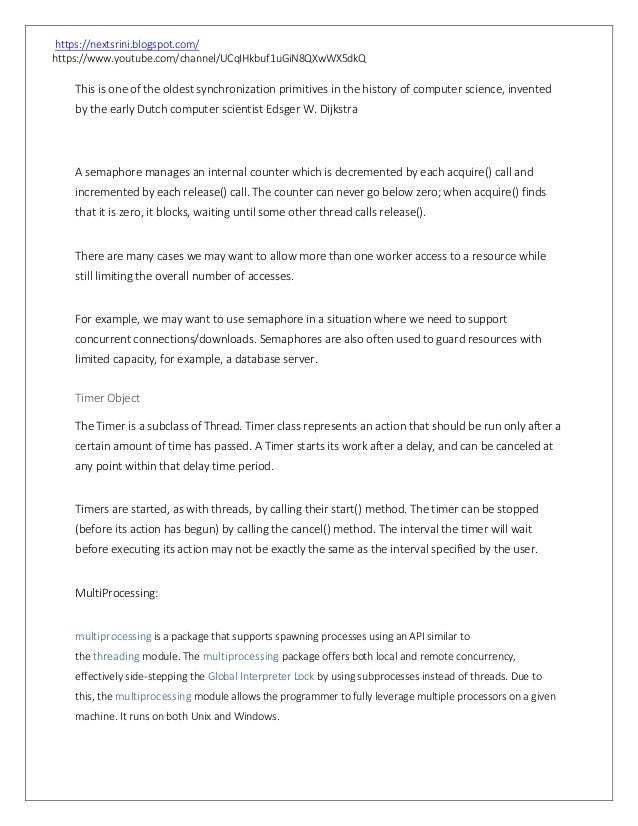 https://nextsrini.blogspot.com/
https://www.youtube.com/channel/UCqIHkbuf1uGiN8QXwWX5dkQ

This is one of the oldest synchronization primitives in the history of computer science, invented by the early Dutch computer scientist Edsger W. Dijkstra

A semaphore manages an internal counter which is decremented by each acquire() call and incremented by each release() call. The counter can never go below zero; when acquire() finds that it is zero, it blocks, waiting until some other thread calls release().

There are many cases we may want to allow more than one worker access to a resource while still limiting the overall number of accesses.

For example, we may want to use semaphore in a situation where we need to support concurrent connections/downloads. Semaphores are also often used to guard resources with limited capacity, for example, a database server.

Timer Object

The Timer is a subclass of Thread. Timer class represents an action that should be run only after a certain amount of time has passed. A Timer starts its work after a delay, and can be canceled at any point within that delay time period.

Timers are started, as with threads, by calling their start() method. The timer can be stopped (before its action has begun) by calling the cancel() method. The interval the timer will wait before executing its action may not be exactly the same as the interval specified by the user.

MultiProcessing:

multiprocessing is a package that supports spawning processes using an API similar to the threading module. The multiprocessing package offers both local and remote concurrency, effectively side-stepping the Global Interpreter Lock by using subprocesses instead of threads. Due to this, the multiprocessing module allows the programmer to fully leverage multiple processors on a given machine. It runs on both Unix and Windows.